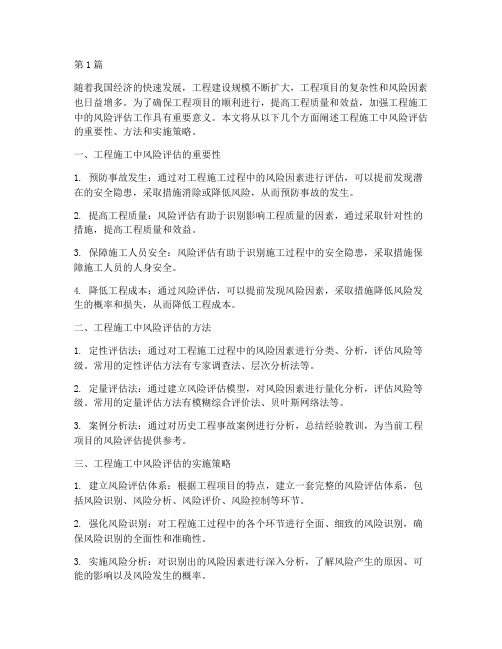 第1篇

随着我国经济的快速发展，工程建设规模不断扩大，工程项目的复杂性和风险因素也日益增多。为了确保工程项目的顺利进行，提高工程质量和效益，加强工程施工中的风险评估工作具有重要意义。本文将从以下几个方面阐述工程施工中风险评估的重要性、方法和实施策略。

一、工程施工中风险评估的重要性

1. 预防事故发生：通过对工程施工过程中的风险因素进行评估，可以提前发现潜在的安全隐患，采取措施消除或降低风险，从而预防事故的发生。

2. 提高工程质量：风险评估有助于识别影响工程质量的因素，通过采取针对性的措施，提高工程质量和效益。

3. 保障施工人员安全：风险评估有助于识别施工过程中的安全隐患，采取措施保障施工人员的人身安全。

4. 降低工程成本：通过风险评估，可以提前发现风险因素，采取措施降低风险发生的概率和损失，从而降低工程成本。

二、工程施工中风险评估的方法

1. 定性评估法：通过对工程施工过程中的风险因素进行分类、分析，评估风险等级。常用的定性评估方法有专家调查法、层次分析法等。

2. 定量评估法：通过建立风险评估模型，对风险因素进行量化分析，评估风险等级。常用的定量评估方法有模糊综合评价法、贝叶斯网络法等。

3. 案例分析法：通过对历史工程事故案例进行分析，总结经验教训，为当前工程项目的风险评估提供参考。

三、工程施工中风险评估的实施策略

1. 建立风险评估体系：根据工程项目的特点，建立一套完整的风险评估体系，包括风险识别、风险分析、风险评价、风险控制等环节。

2. 强化风险识别：对工程施工过程中的各个环节进行全面、细致的风险识别，确保风险识别的全面性和准确性。

3. 实施风险分析：对识别出的风险因素进行深入分析，了解风险产生的原因、可能的影响以及风险发生的概率。